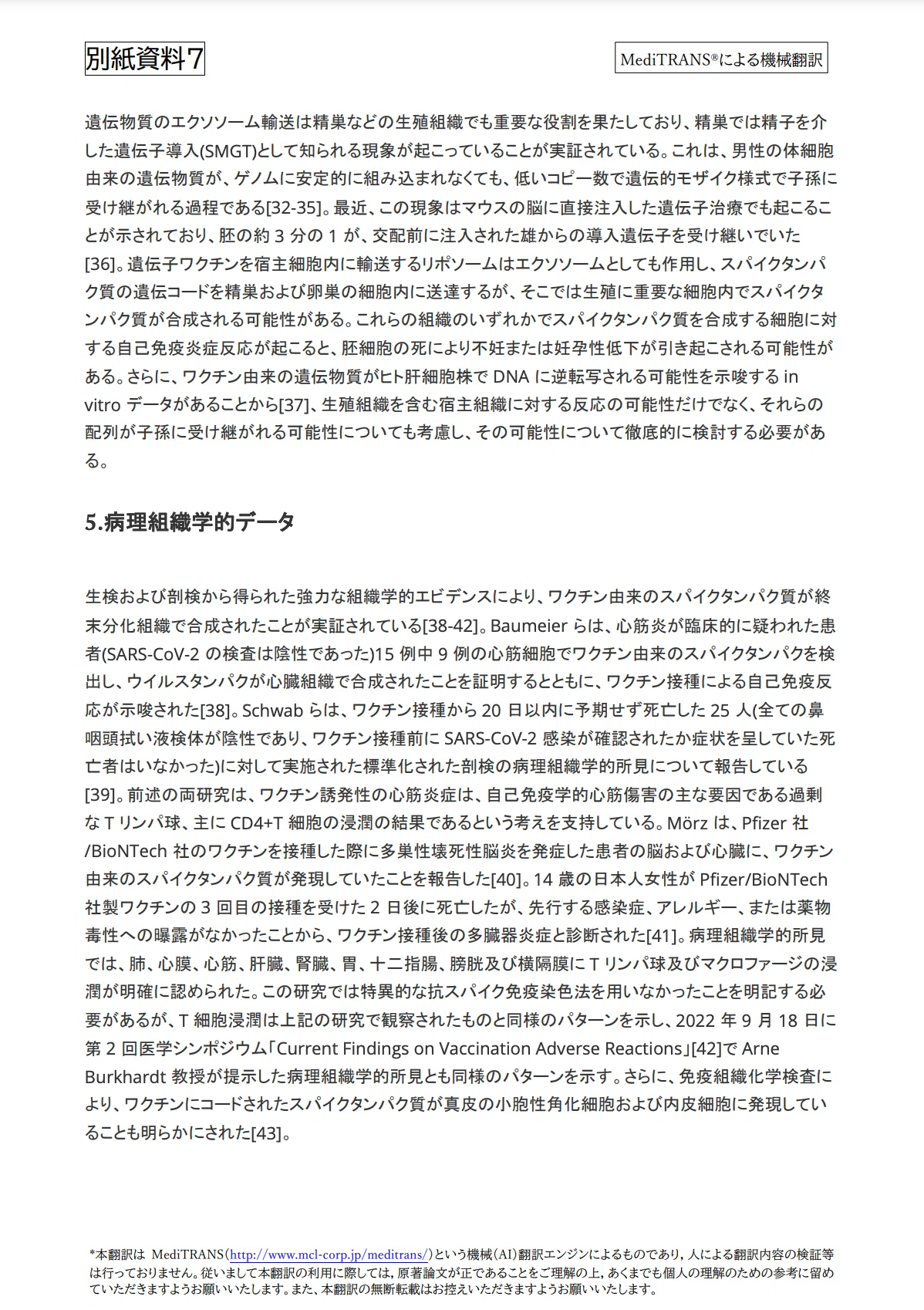 別紙資料7

MediTRANS®による機械翻訳

遺伝物質のエクソソーム輸送は精巣などの生殖組織でも重要な役割を果たしており、精巣では精子を介した遺伝子導入(SMGT)として知られる現象が起こっていることが実証されている。これは、男性の体細胞由来の遺伝物質が、ゲノムに安定的に組み込まれなくても、低いコピー数で遺伝的モザイク様式で子孫に受け継がれる過程である[32-35]。最近、この現象はマウスの脳に直接注入した遺伝子治療でも起こることが示されており、胚の約 3 分の 1 が、交配前に注入された雄からの導入遺伝子を受け継いでいた[36]。遺伝子ワクチンを宿主細胞内に輸送するリポソームはエクソソームとしても作用し、スパイクタンパク質の遺伝コードを精巣および卵巣の細胞内に送達するが、そこでは生殖に重要な細胞内でスパイクタンパク質が合成される可能性がある。これらの組織のいずれかでスパイクタンパク質を合成する細胞に対する自己免疫炎症反応が起こると、胚細胞の死により不妊または妊孕性低下が引き起こされる可能性がある。さらに、ワクチン由来の遺伝物質がヒト肝細胞株で DNA に逆転写される可能性を示唆する in vitro データがあることから[37]、生殖組織を含む宿主組織に対する反応の可能性だけでなく、それらの配列が子孫に受け継がれる可能性についても考慮し、その可能性について徹底的に検討する必要がある。

5.病理組織学的データ

生検および剖検から得られた強力な組織学的エビデンスにより、ワクチン由来のスパイクタンパク質が終末分化組織で合成されたことが実証されている[38-42]。Baumeier らは、心筋炎が臨床的に疑われた患者(SARS-CoV-2 の検査は陰性であった)15 例中 9 例の心筋細胞でワクチン由来のスパイクタンパクを検出し、ウイルスタンパクが心臓組織で合成されたことを証明するとともに、ワクチン接種による自己免疫反応が示唆された[38]。Schwab らは、ワクチン接種から 20 日以内に予期せず死亡した 25 人(全ての鼻咽頭拭い液検体が陰性であり、ワクチン接種前に SARS-CoV-2 感染が確認されたか症状を呈していた死亡者はいなかった)に対して実施された標準化された剖検の病理組織学的所見について報告している[39]。前述の両研究は、ワクチン誘発性の心筋炎症は、自己免疫学的心筋傷害の主な要因である過剰な T リンパ球、主に CD4+T 細胞の浸潤の結果であるという考えを支持している。Mörz は、Pfizer 社/BioNTech 社のワクチンを接種した際に多巣性壊死性脳炎を発症した患者の脳および心臓に、ワクチン由来のスパイクタンパク質が発現していたことを報告した[40]。14 歳の日本人女性が Pfizer/BioNTech 社製ワクチンの 3 回目の接種を受けた 2 日後に死亡したが、先行する感染症、アレルギー、または薬物毒性への曝露がなかったことから、ワクチン接種後の多臓器炎症と診断された[41]。病理組織学的所見では、肺、心膜、心筋、肝臓、腎臓、胃、十二指腸、膀胱及び横隔膜に T リンパ球及びマクロファージの浸潤が明確に認められた。この研究では特異的な抗スパイク免疫染色法を用いなかったことを明記する必要があるが、T 細胞浸潤は上記の研究で観察されたものと同様のパターンを示し、2022 年 9 月 18 日に第 2 回医学シンポジウム「Current Findings on Vaccination Adverse Reactions」[42]で Arne Burkhardt 教授が提示した病理組織学的所見とも同様のパターンを示す。さらに、免疫組織化学検査により、ワクチンにコードされたスパイクタンパク質が真皮の小胞性角化細胞および内皮細胞に発現していることも明らかにされた[43]。

*本翻訳は MediTRANS(http://www.mcl-corp.jp/meditrans/)という機械(AI)翻訳エンジンによるものであり，人による翻訳内容の検証等は行っておりません。従いまして本翻訳の利用に際しては，原著論文が正であることをご理解の上，あくまでも個人の理解のための参考に留めていただきますようお願いいたします。また、本翻訳の無断転載はお控えいただきますようお願いいたします。